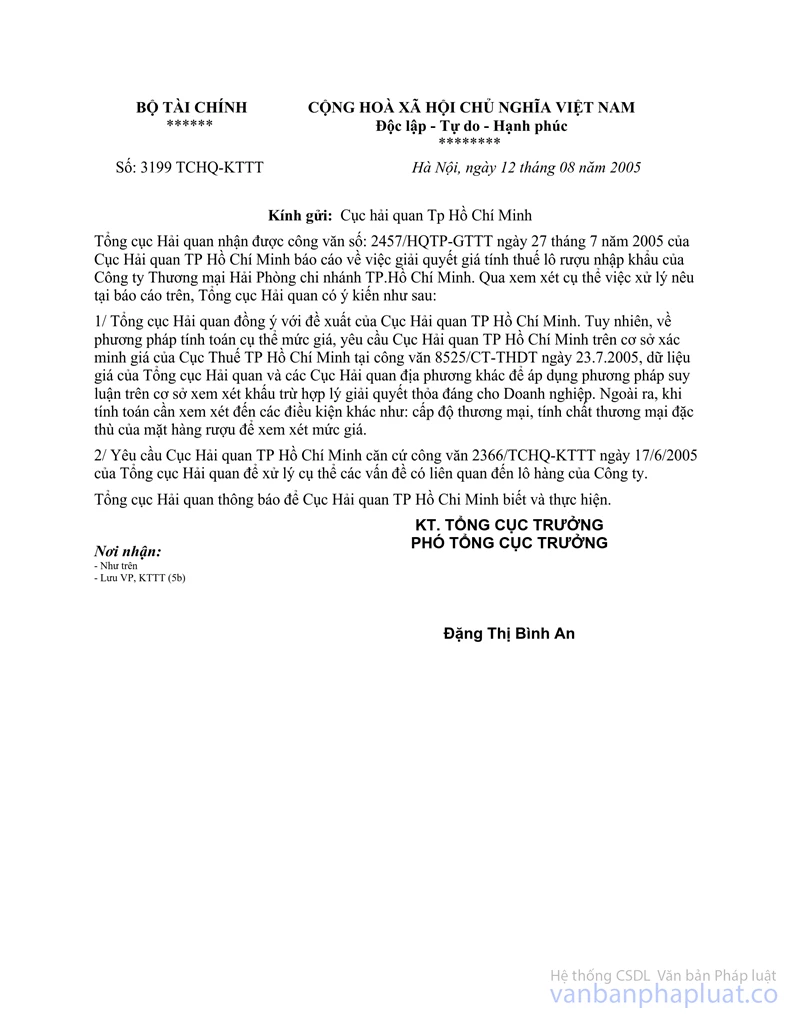 BỘ TÀI CHÍNH
******

CỘNG HOÀ XÃ HỘI CHỦ NGHĨA VIỆT NAM
Độc lập - Tự do - Hạnh phúc
********

Số: 3199 TCHQ-KTTT

Hà Nội, ngày 12 tháng 08 năm 2005

Kính gửi: Cục hải quan Tp Hồ Chí Minh

Tổng cục Hải quan nhận được công văn số: 2457/HQTP-GTTT ngày 27 tháng 7 năm 2005 của Cục Hải quan TP Hồ Chí Minh báo cáo về việc giải quyết giá tính thuế lô rượu nhập khẩu của Công ty Thương mại Hải Phòng chi nhánh TP.Hồ Chí Minh. Qua xem xét cụ thể việc xử lý nêu tại báo cáo trên, Tổng cục Hải quan có ý kiến như sau:

1/ Tổng cục Hải quan đồng ý với đề xuất của Cục Hải quan TP Hồ Chí Minh. Tuy nhiên, về phương pháp tính toán cụ thể mức giá, yêu cầu Cục Hải quan TP Hồ Chí Minh trên cơ sở xác minh giá của Cục Thuế TP Hồ Chí Minh tại công văn 8525/CT-THDT ngày 23.7.2005, dữ liệu giá của Tổng cục Hải quan và các Cục Hải quan địa phương khác để áp dụng phương pháp suy luận trên cơ sở xem xét khấu trừ hợp lý giải quyết thỏa đáng cho Doanh nghiệp. Ngoài ra, khi tính toán cần xem xét đến các điều kiện khác như: cấp độ thương mại, tính chất thương mại đặc thù của mặt hàng rượu để xem xét mức giá.

2/ Yêu cầu Cục Hải quan TP Hồ Chí Minh căn cứ công văn 2366/TCHQ-KTTT ngày 17/6/2005 của Tổng cục Hải quan để xử lý cụ thể các vấn đề có liên quan đến lô hàng của Công ty.

Tổng cục Hải quan thông báo để Cục Hải quan TP Hồ Chi Minh biết và thực hiện.

KT. TỔNG CỤC TRƯỞNG
PHÓ TỔNG CỤC TRƯỞNG

Nơi nhận:
- Như trên
- Lưu VP, KTTT (5b)

Đặng Thị Bình An

Hệ thống CSDL Văn bản Pháp luật
vanbanphapluat.co